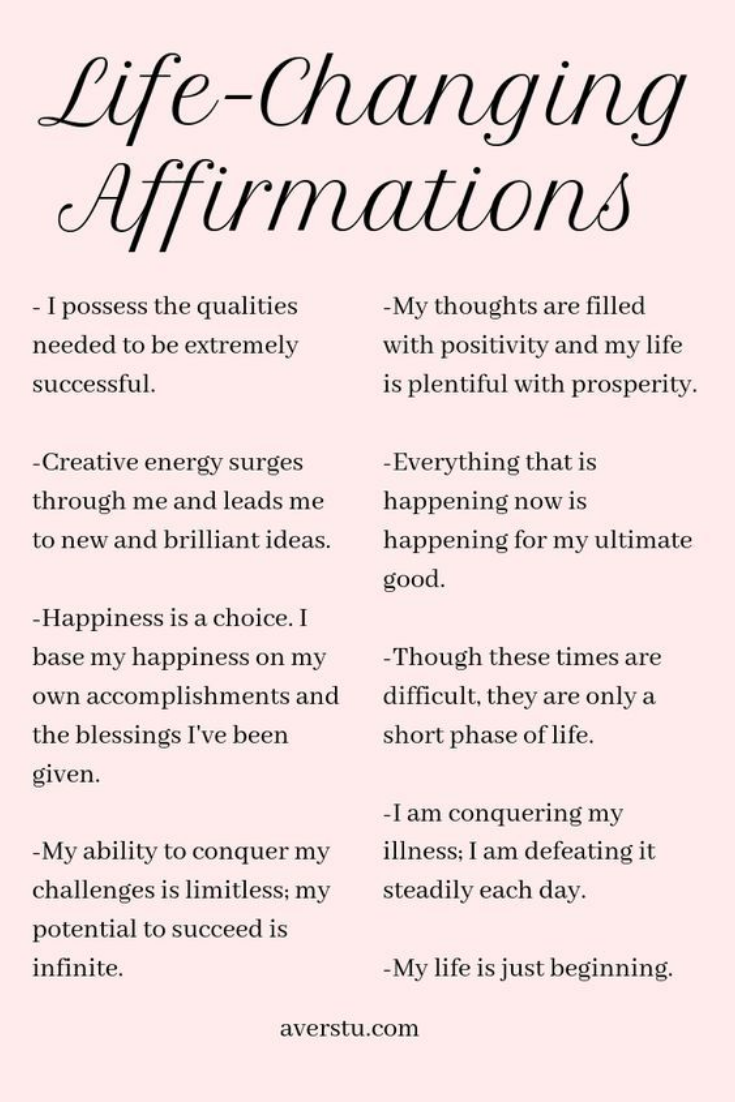 Life-Changing Affirmations

- I possess the qualities needed to be extremely successful.

-Creative energy surges through me and leads me to new and brilliant ideas.

-Happiness is a choice. I base my happiness on my own accomplishments and the blessings I've been given.

-My ability to conquer my challenges is limitless; my potential to succeed is infinite.

-My thoughts are filled with positivity and my life is plentiful with prosperity.

-Everything that is happening now is happening for my ultimate good.

-Though these times are difficult, they are only a short phase of life.

-I am conquering my illness; I am defeating it steadily each day.

-My life is just beginning.

averstu.com